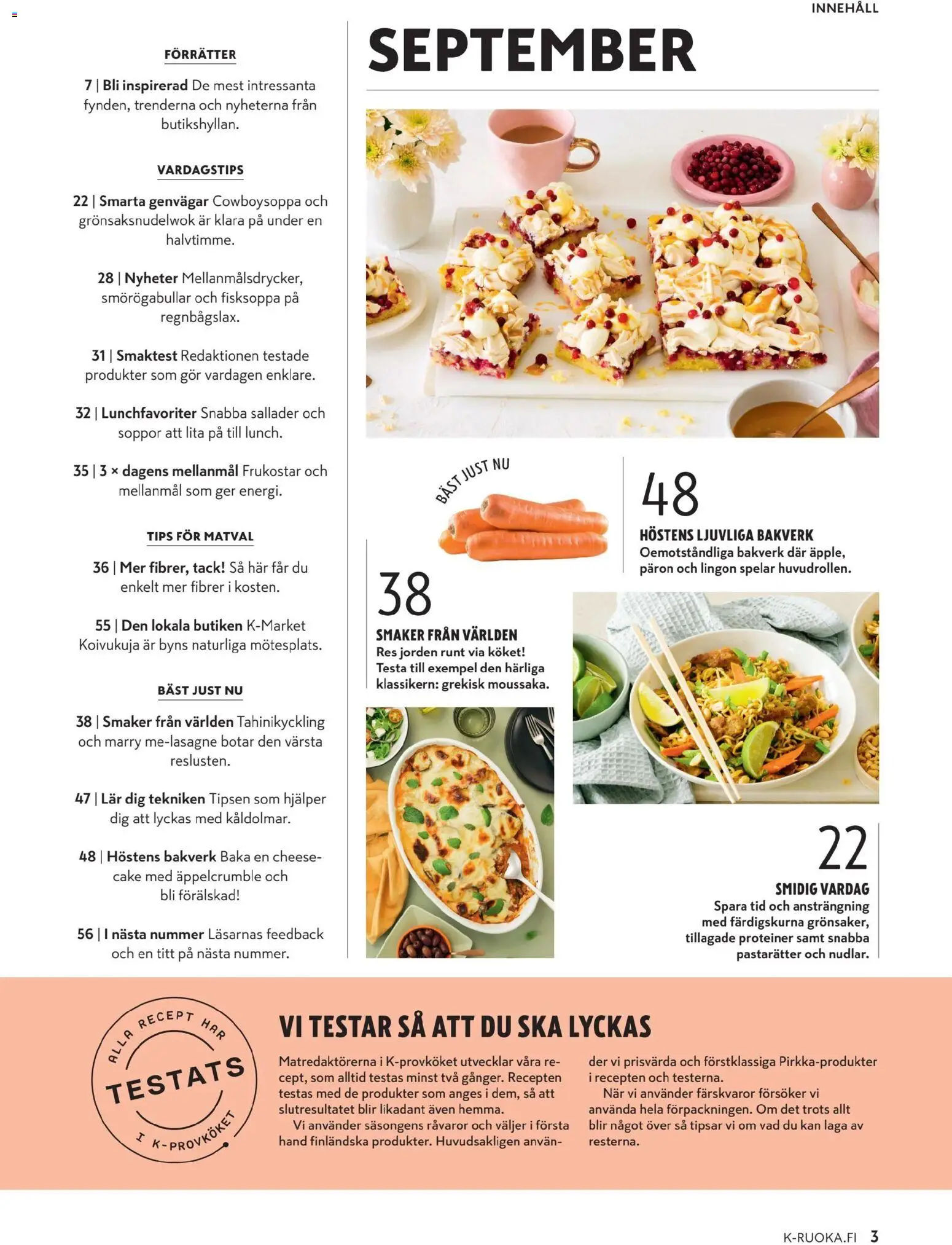 INNEHÅLL

FÖRRÄTTER

7 | Bli inspirerad De mest intressanta fynden, trenderna och nyheterna från butikshyllan.

VARDAGSTIPS

22 | Smarta genvägar Cowboysoppa och grönsaksnudelwok är klara på under en halvtimme.

28 | Nyheter Mellanmålsdrycker, smörögabullar och fisksoppa på regnbågslax.

31 | Smaktest Redaktionen testade produkter som gör vardagen enklare.

32 | Lunchfavoriter Snabba sallader och soppor att lita på till lunch.

35 | 3 × dagens mellanmål Frukostar och mellanmål som ger energi.

TIPS FÖR MATVAL

36 | Mer fibrer, tack! Så här får du enkelt mer fibrer i kosten.

55 | Den lokala butiken K-Market Koivukuja är byns naturliga mötesplats.

BÄST JUST NU

38 | Smaker från världen Tahinikyckling och marry me-lasagne botar den värsta reslusten.

47 | Lär dig tekniken Tipsen som hjälper dig att lyckas med kåldolmar.

48 | Höstens bakverk Baka en cheesecake med äppelcrumble och bli förälskad!

56 | I nästa nummer Läsarnas feedback och en titt på nästa nummer.

SEPTEMBER

BÄST JUST NU

48
HÖSTENS LJUVLIGA BAKVERK
Oemotståndliga bakverk där äpple, päron och lingon spelar huvudrollen.

38
SMAKER FRÅN VÄRLDEN
Res jorden runt via köket! Testa till exempel den härliga klassikern: grekisk moussaka.

22
SMIDIG VARDAG
Spara tid och ansträngning med färdigskurna grönsaker, tillagade proteiner samt snabba pastarätter och nudlar.

ALLA RECEPT HAR
TESTATS
I K-PROVKÖKET

VI TESTAR SÅ ATT DU SKA LYCKAS

Matredaktörerna i K-provköket utvecklar våra recept, som alltid testas minst två gånger. Recepten testas med de produkter som anges i dem, så att slutresultatet blir likadant även hemma.

Vi använder säsongens råvaror och väljer i första hand finländska produkter. Huvudsakligen använder vi prisvärda och förstklassiga Pirkka-produkter i recepten och testerna.

När vi använder färskvaror försöker vi använda hela förpackningen. Om det trots allt blir något över så tipsar vi om vad du kan laga av resterna.

K-RUOKA.FI 3